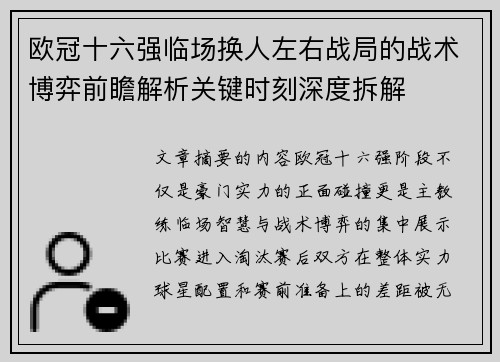 欧冠十六强临场换人左右战局的战术博弈前瞻解析关键时刻深度拆解

文章摘要的内容欧冠十六强阶段不仅是豪门实力的正面碰撞更是主教练临场智慧与战术博弈的集中展示比赛进入淘汰赛后双方在整体实力球星配置和赛前准备上的差距被无